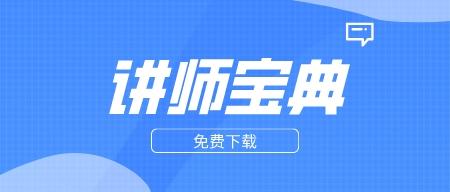 讲师宝典

免费下载